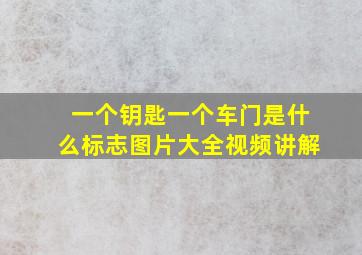 一个钥匙一个车门是什么标志图片大全视频讲解